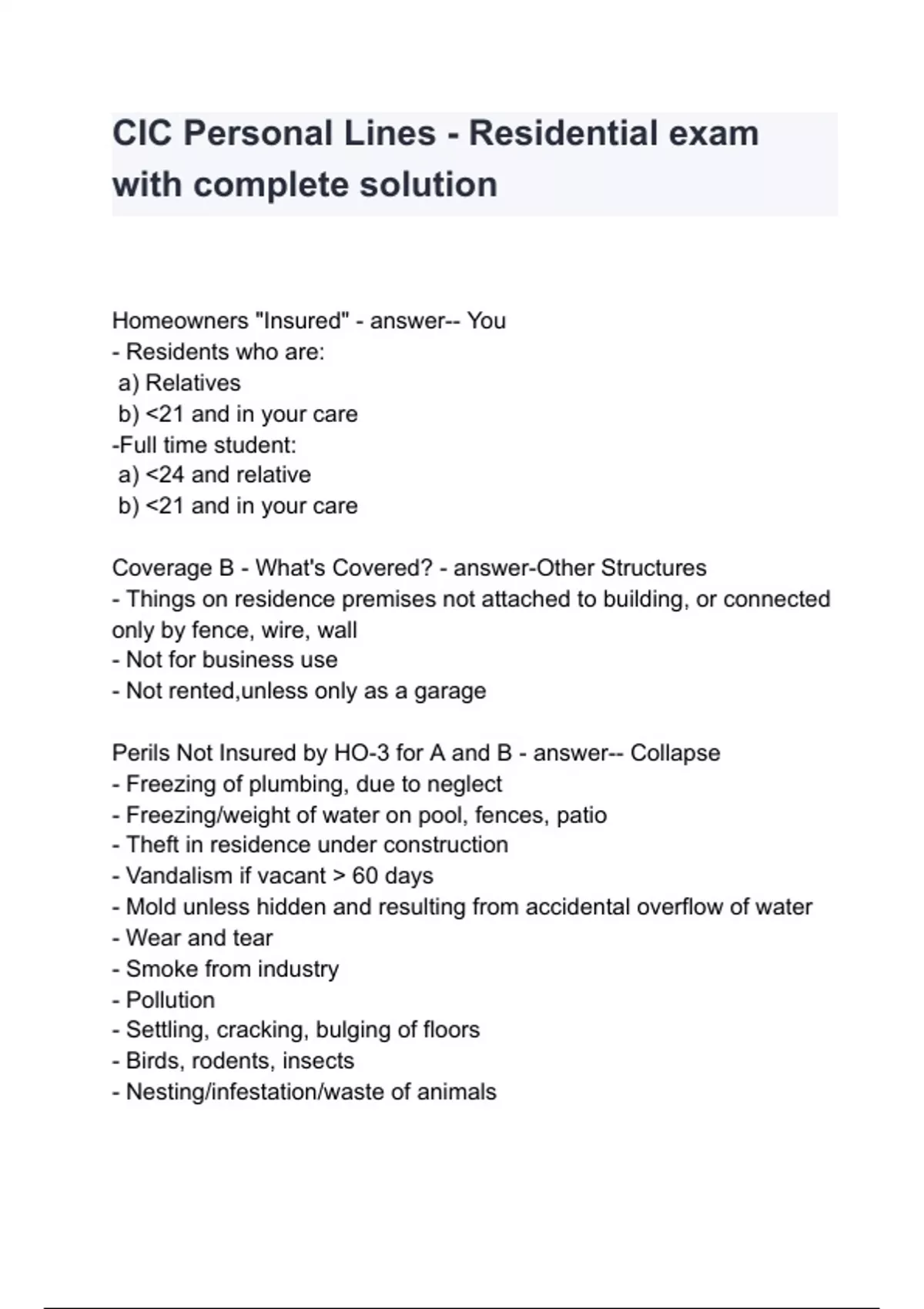 CIC Personal Lines - Residential exam with complete solution

Homeowners "Insured" - answer-- You
- Residents who are:
a) Relatives
b) <21 and in your care
-Full time student:
a) <24 and relative
b) <21 and in your care

Coverage B - What's Covered? - answer-Other Structures
- Things on residence premises not attached to building, or connected only by fence, wire, wall
- Not for business use
- Not rented,unless only as a garage

Perils Not Insured by HO-3 for A and B - answer-- Collapse
- Freezing of plumbing, due to neglect
- Freezing/weight of water on pool, fences, patio
- Theft in residence under construction
- Vandalism if vacant > 60 days
- Mold unless hidden and resulting from accidental overflow of water
- Wear and tear
- Smoke from industry
- Pollution
- Settling, cracking, bulging of floors
- Birds, rodents, insects
- Nesting/infestation/waste of animals